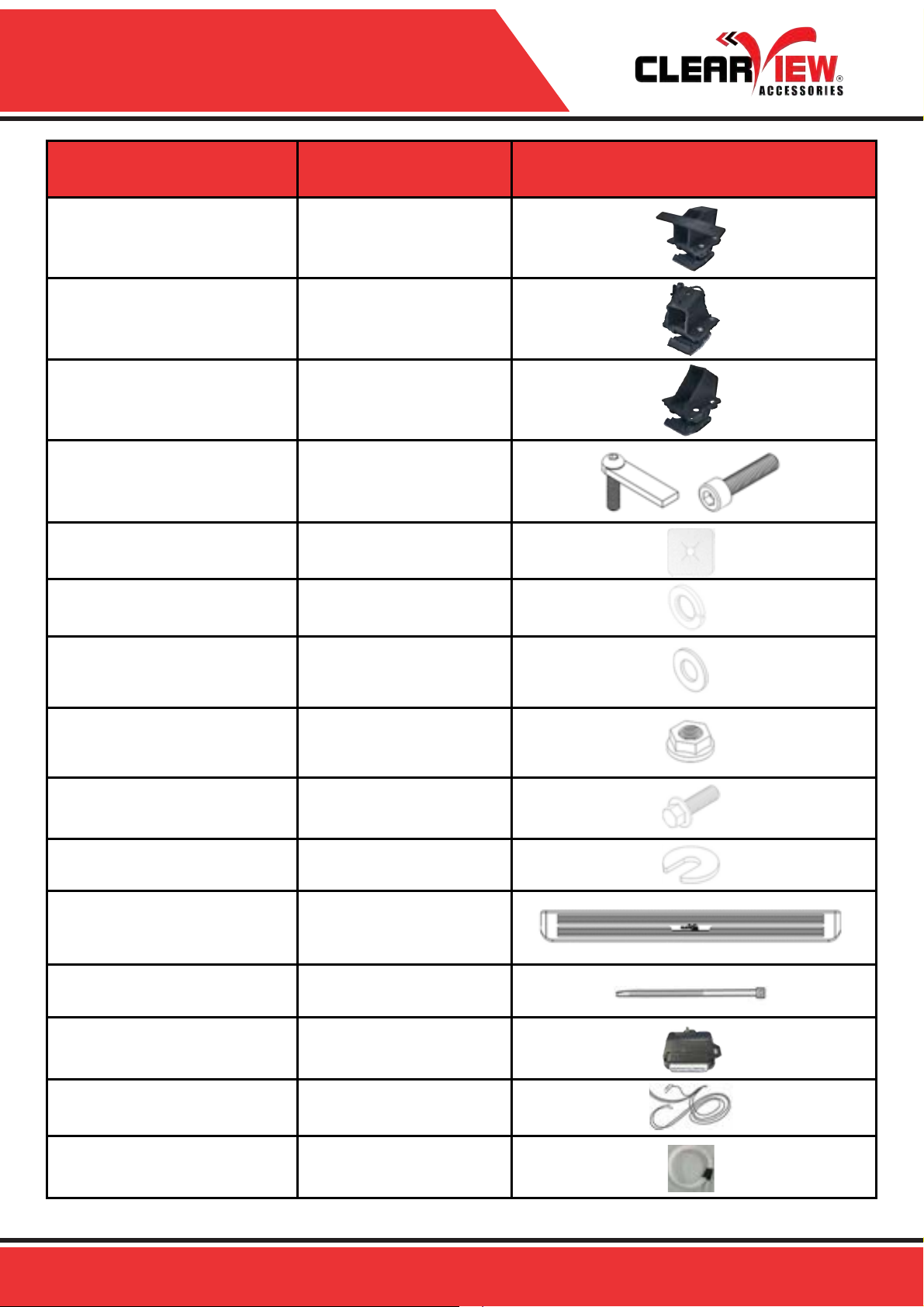 CLEARVIEW®
ACCESSORIES